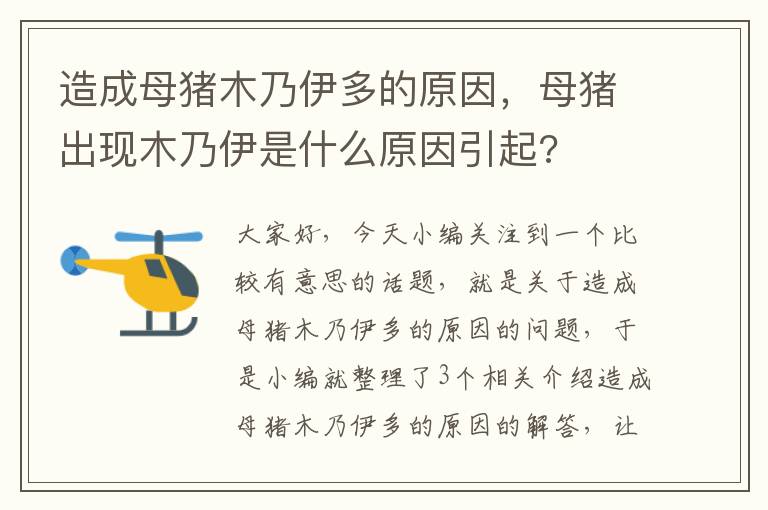 造成母猪木乃伊多的原因，母猪出现木乃伊是什么原因引起?

大家好，今天小编关注到一个比较有意思的话题，就是关于造成母猪木乃伊多的原因的问题，于是小编就整理了3个相关介绍造成母猪木乃伊多的原因的解答，让